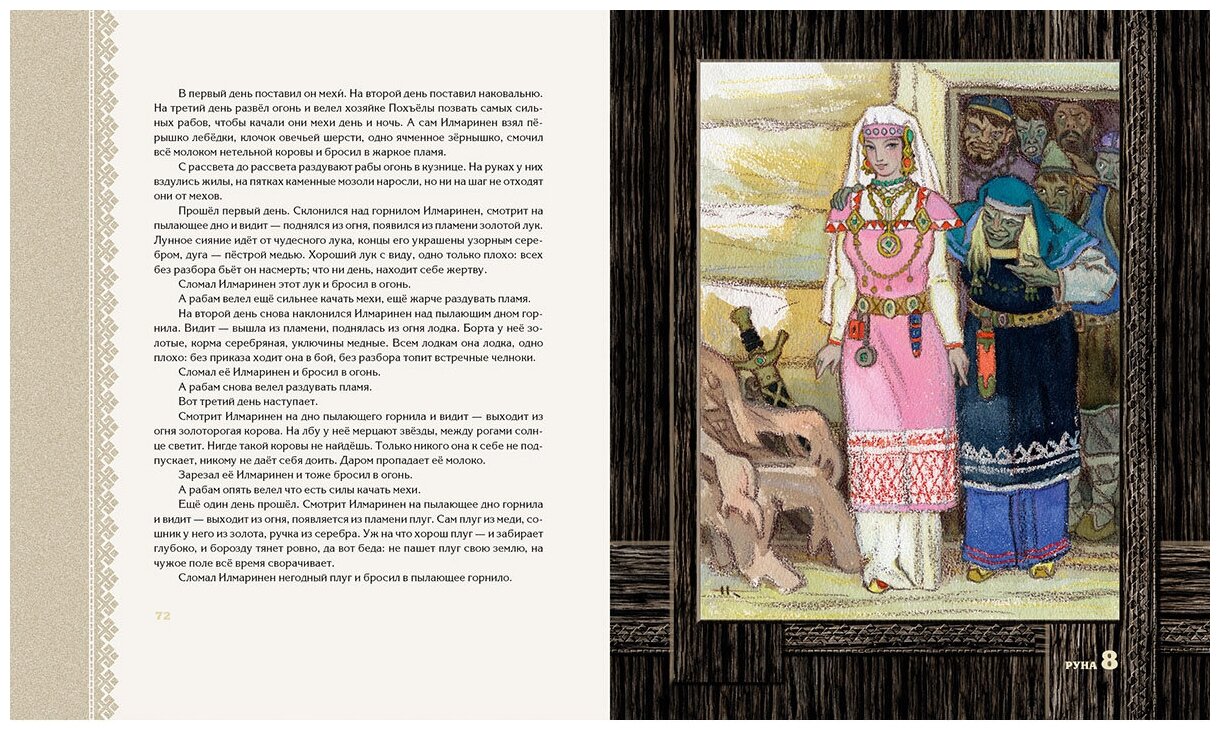 В первый день поставил он мехи. На второй день поставил наковальню. На третий день развёл огонь и велел хозяйке Похъёлы позвать самых сильных рабов, чтобы качали они мехи день и ночь. А сам Илмаринен взял пёрышко лебёдки, клочок овечьей шерсти, одно ячменное зёрнышко, смочил всё молоком нетельной коровы и бросил в жаркое пламя.

С рассвета до рассвета раздувают рабы огонь в кузнице. На руках у них вздулись жилы, на пятках каменные мозоли наросли, но ни на шаг не отходят они от мехов.

Прошёл первый день. Склонился над горнилом Илмаринен, смотрит на пылающее дно и видит — поднялся из огня, появился из пламени золотой лук. Лунное сияние идёт от чудесного лука, концы его украшены узорным серебром, дуга — пёстрой медью. Хороший лук с виду, одно только плохо: всех без разбора бьёт он насмерть; что ни день, находит себе жертву.

Сломал Илмаринен этот лук и бросил в огонь.

А рабам велел ещё сильнее качать мехи, ещё жарче раздувать пламя.

На второй день снова наклонился Илмаринен над пылающим дном горнила. Видит — вышла из пламени, поднялась из огня лодка. Борта у неё золотые, корма серебряная, уключины медные. Всем лодкам она лодка, одно плохо: без приказа ходит она в бой, без разбора топит встречные челноки.

Сломал её Илмаринен и бросил в огонь.

А рабам снова велел раздувать пламя.

Вот третий день наступает.

Смотрит Илмаринен на дно пылающего горнила и видит — выходит из огня золоторогая корова. На лбу у неё мерцают звёзды, между рогами солнце светит. Нигде такой коровы не найдёшь. Только никого она к себе не подпускает, никому не даёт себя доить. Даром пропадает её молоко.

Зарезал её Илмаринен и тоже бросил в огонь.

А рабам опять велел что есть силы качать мехи.

Ещё один день прошёл. Смотрит Илмаринен на пылающее дно горнила и видит — выходит из огня, появляется из пламени плуг. Сам плуг из меди, сошник у него из золота, ручка из серебра. Уж на что хорош плуг — и забирает глубоко, и борозду тянет ровно, да вот беда: не пашет плуг свою землю, на чужое поле всё время сворачивает.

Сломал Илмаринен негодный плуг и бросил в пылающее горнило.

72

РУНА 8